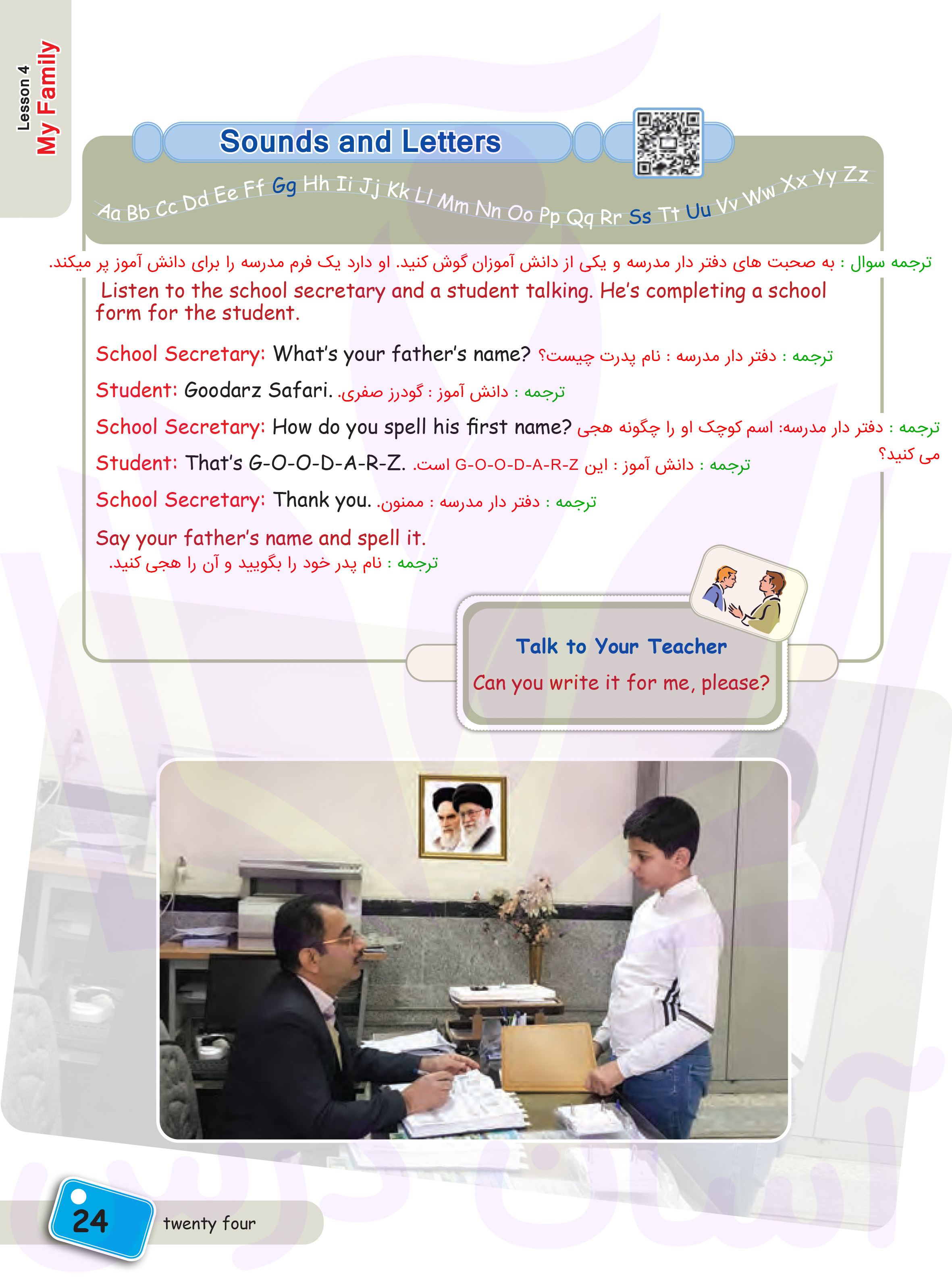 Lesson 4
My Family

Sounds and Letters

Aa Bb Cc Dd Ee Ff Gg Hh Ii Jj Kk Ll Mm Nn Oo Pp Qq Rr Ss Tt Uu Vv Ww Xx Yy Zz

ترجمه سوال : به صحبت های دفتر دار مدرسه و یکی از دانش آموزان گوش کنید. او دارد یک فرم مدرسه را برای دانش آموز پر میکند.

Listen to the school secretary and a student talking. He's completing a school form for the student.

School Secretary: What's your father's name? ترجمه : دفتر دار مدرسه : نام پدرت چیست؟

Student: Goodarz Safari. ترجمه : دانش آموز : گودرز صفری.

School Secretary: How do you spell his first name? ترجمه : دفتر دار مدرسه: اسم کوچک او را چگونه هجی می کنید؟

Student: That's G-O-O-D-A-R-Z. ترجمه : دانش آموز : این G-O-O-D-A-R-Z است.

School Secretary: Thank you. ترجمه : دفتر دار مدرسه : ممنون.

Say your father's name and spell it.
ترجمه : نام پدر خود را بگویید و آن را هجی کنید.

Talk to Your Teacher
Can you write it for me, please?

24 twenty four